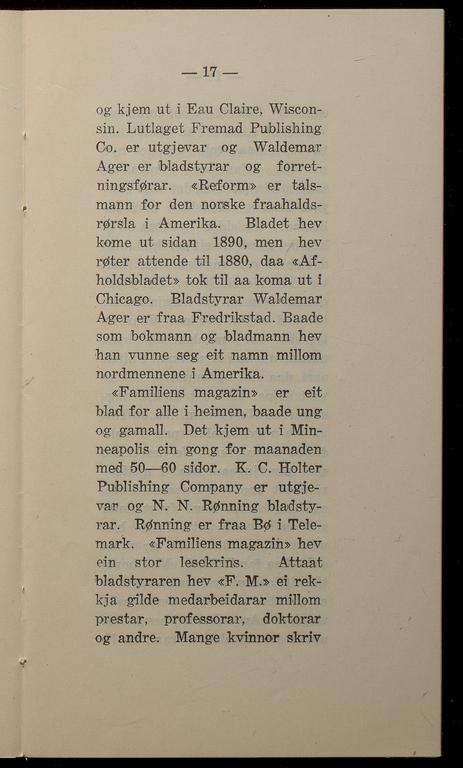 — 17 —

og kjem ut i Eau Claire, Wisconsin. Lutlaget Fremad Publishing Co. er utgjevar og Waldemar Ager er bladstyrar og forretningsførar. «Reform» er talsmann for den norske fraahaldsrørsla i Amerika. Bladet hev kome ut sidan 1890, men hev røter attende til 1880, daa «Afholdsbladet» tok til aa koma ut i Chicago. Bladstyrar Waldemar Ager er fraa Fredrikstad. Baade som bokmann og bladmann hev han vunne seg eit namn millom nordmennene i Amerika.

«Familiens magazin» er eit blad for alle i heimen, baade ung og gamall. Det kjem ut i Minneapolis ein gong for maanaden med 50—60 sidor. K. C. Holter Publishing Company er utgjevar og N. N. Rønning bladstyrar. Rønning er fraa Bø i Telemark. «Familiens magazin» hev ein stor lesekrins. Attaat bladstyraren hev «F. M.» ei rekkja gilde medarbeidarar millom prestar, professorar, doktorar og andre. Mange kvinnor skriv